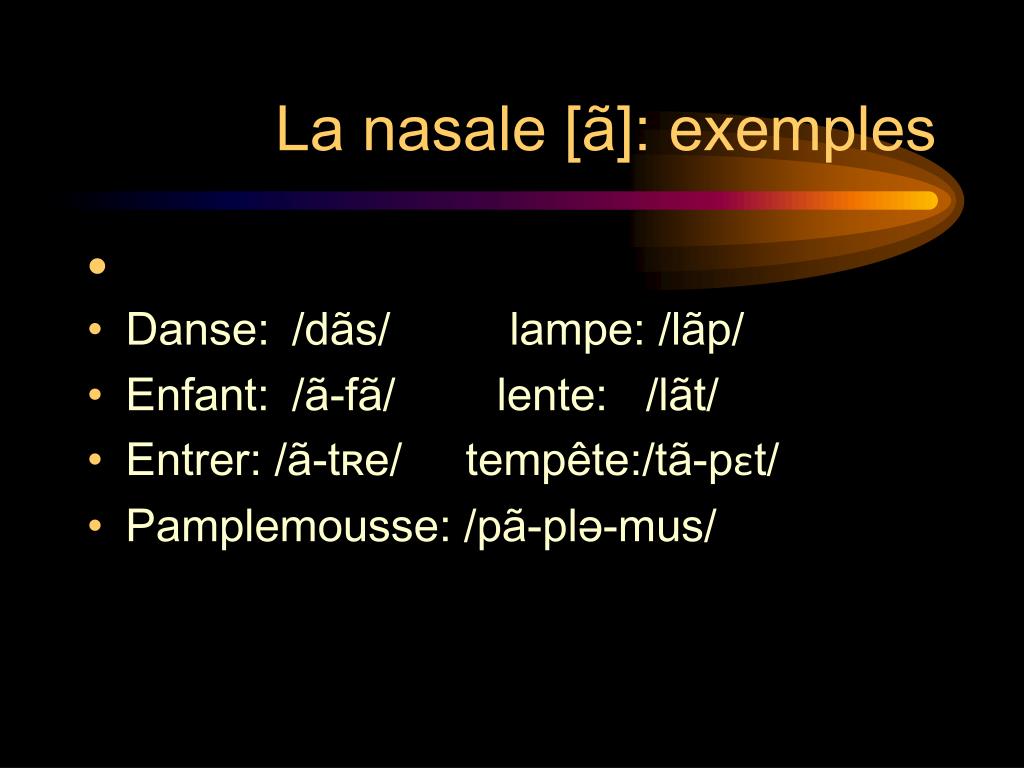 La nasale [ã]: exemples

• 
• Danse: /dãs/ lampe: /lãp/
• Enfant: /ã-fã/ lente: /lãt/
• Entrer: /ã-tʀe/ tempête:/tã-pɛt/
• Pamplemousse: /pã-plə-mus/